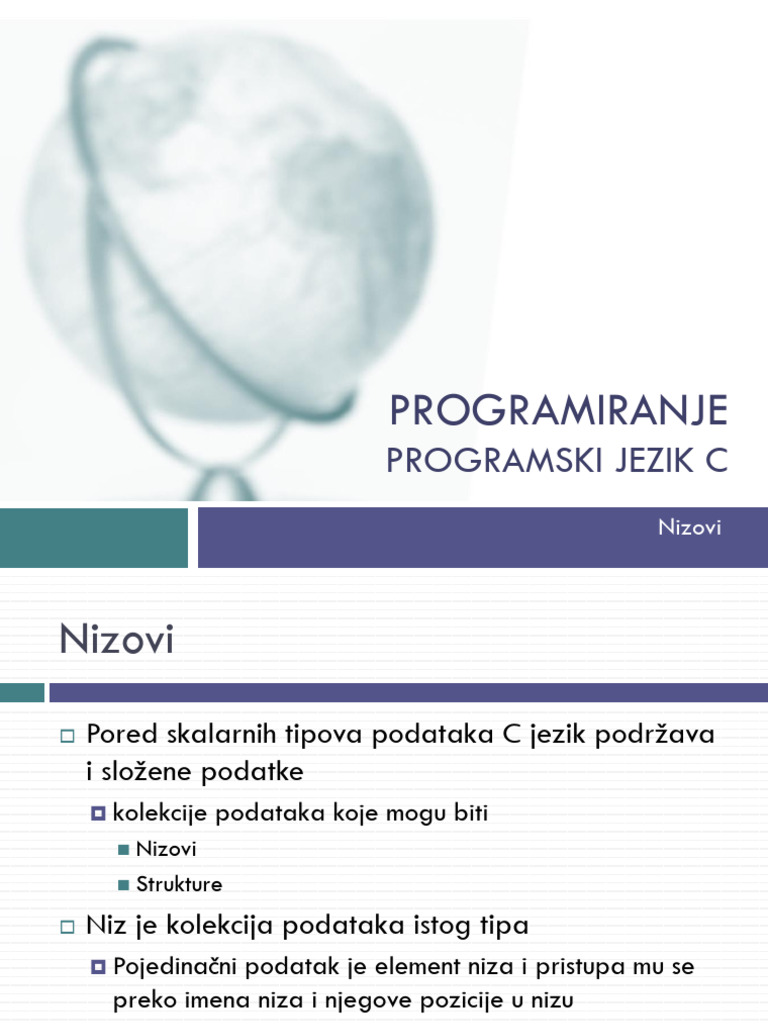 PROGRAMIRANJE
PROGRAMSKI JEZIK C

Nizovi

Nizovi

Pored skalarnih tipova podataka C jezik podržava i složene podatke

kolekcije podataka koje mogu biti

Nizovi

Strukture

Niz je kolekcija podataka istog tipa

Pojedinačni podatak je element niza i pristupa mu se preko imena niza i njegove pozicije u nizu